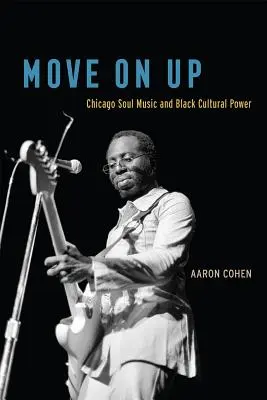 MOVE ON UP

Chicago Soul Music and Black Cultural Power

AARON COHEN